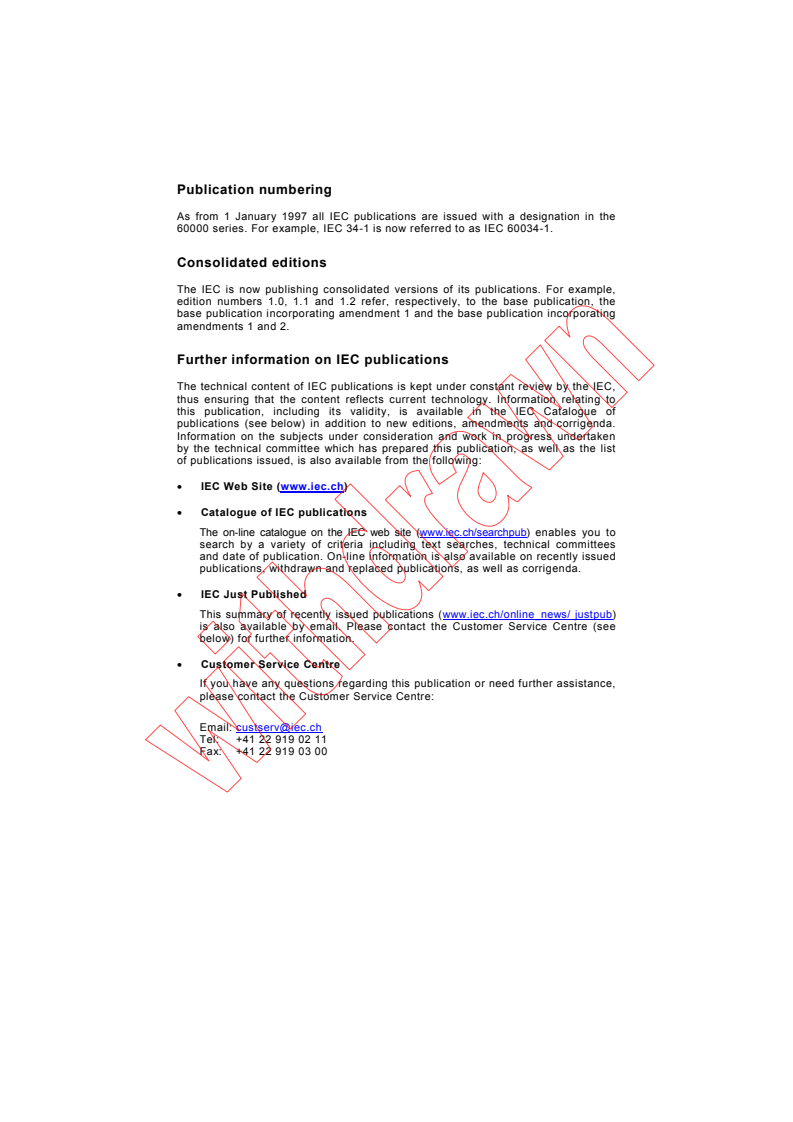 Publication numbering

As from 1 January 1997 all IEC publications are issued with a designation in the 60000 series. For example, IEC 34-1 is now referred to as IEC 60034-1.

Consolidated editions

The IEC is now publishing consolidated versions of its publications. For example, edition numbers 1.0, 1.1 and 1.2 refer, respectively, to the base publication, the base publication incorporating amendment 1 and the base publication incorporating amendments 1 and 2.

Further information on IEC publications

The technical content of IEC publications is kept under constant review by the IEC, thus ensuring that the content reflects current technology. Information relating to this publication, including its validity, is available in the IEC Catalogue of publications (see below) in addition to new editions, amendments and corrigenda. Information on the subjects under consideration and work in progress undertaken by the technical committee which has prepared this publication, as well as the list of publications issued, is also available from the following:

• IEC Web Site (www.iec.ch)

• Catalogue of IEC publications

The on-line catalogue on the IEC web site (www.iec.ch/searchpub) enables you to search by a variety of criteria including text searches, technical committees and date of publication. On-line information is also available on recently issued publications, withdrawn and replaced publications, as well as corrigenda.

• IEC Just Published

This summary of recently issued publications (www.iec.ch/online_news/ justpub) is also available by email. Please contact the Customer Service Centre (see below) for further information.

• Customer Service Centre

If you have any questions regarding this publication or need further assistance, please contact the Customer Service Centre:

Email: custserv@iec.ch
Tel: +41 22 919 02 11
Fax: +41 22 919 03 00

Withdrawn